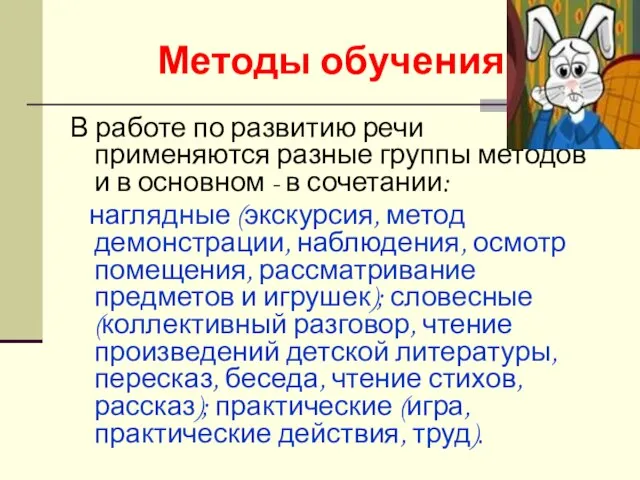 Методы обучения

В работе по развитию речи применяются разные группы методов и в основном - в сочетании:

наглядные (экскурсия, метод демонстрации, наблюдения, осмотр помещения, рассматривание предметов и игрушек); словесные (коллективный разговор, чтение произведений детской литературы, пересказ, беседа, чтение стихов, рассказ); практические (игра, практические действия, труд).